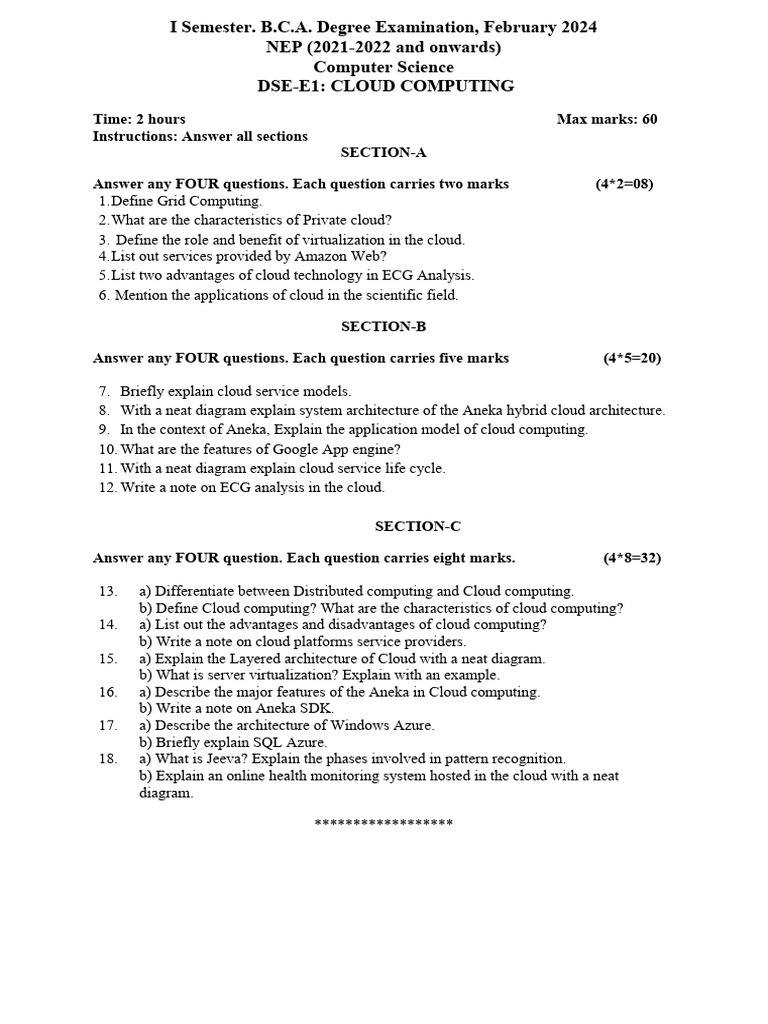 I Semester. B.C.A. Degree Examination, February 2024
NEP (2021-2022 and onwards)
Computer Science
DSE-E1: CLOUD COMPUTING

Time: 2 hours
Max marks: 60
Instructions: Answer all sections

SECTION-A

Answer any FOUR questions. Each question carries two marks (4*2=08)
1.Define Grid Computing.
2.What are the characteristics of Private cloud?
3. Define the role and benefit of virtualization in the cloud.
4.List out services provided by Amazon Web?
5.List two advantages of cloud technology in ECG Analysis.
6. Mention the applications of cloud in the scientific field.

SECTION-B

Answer any FOUR questions. Each question carries five marks (4*5=20)

7. Briefly explain cloud service models.
8. With a neat diagram explain system architecture of the Aneka hybrid cloud architecture.
9. In the context of Aneka, Explain the application model of cloud computing.
10. What are the features of Google App engine?
11. With a neat diagram explain cloud service life cycle.
12. Write a note on ECG analysis in the cloud.

SECTION-C

Answer any FOUR question. Each question carries eight marks. (4*8=32)

13. a) Differentiate between Distributed computing and Cloud computing.
b) Define Cloud computing? What are the characteristics of cloud computing?
14. a) List out the advantages and disadvantages of cloud computing?
b) Write a note on cloud platforms service providers.
15. a) Explain the Layered architecture of Cloud with a neat diagram.
b) What is server virtualization? Explain with an example.
16. a) Describe the major features of the Aneka in Cloud computing.
b) Write a note on Aneka SDK.
17. a) Describe the architecture of Windows Azure.
b) Briefly explain SQL Azure.
18. a) What is Jeeva? Explain the phases involved in pattern recognition.
b) Explain an online health monitoring system hosted in the cloud with a neat diagram.

******************